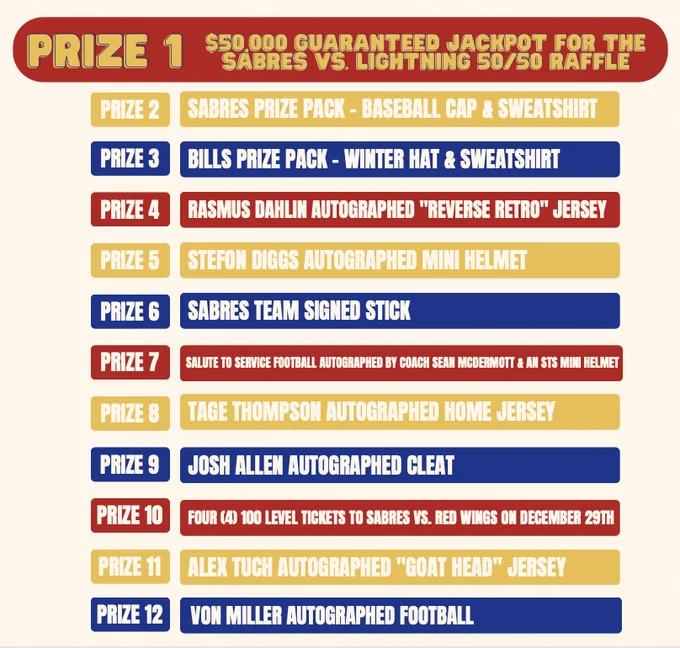 PRIZE 1 $50,000 GUARANTEED JACKPOT FOR THE SABRES VS. LIGHTNING 50/50 RAFFLE

PRIZE 2 SABRES PRIZE PACK - BASEBALL CAP & SWEATSHIRT

PRIZE 3 BILLS PRIZE PACK - WINTER HAT & SWEATSHIRT

PRIZE 4 RASMUS DAHLIN AUTOGRAPHED "REVERSE RETRO" JERSEY

PRIZE 5 STEFON DIGGS AUTOGRAPHED MINI HELMET

PRIZE 6 SABRES TEAM SIGNED STICK

PRIZE 7 SALUTE TO SERVICE FOOTBALL AUTOGRAPHED BY COACH SEAN MCDERMOTT & AN STS MINI HELMET

PRIZE 8 TAGE THOMPSON AUTOGRAPHED HOME JERSEY

PRIZE 9 JOSH ALLEN AUTOGRAPHED CLEAT

PRIZE 10 FOUR (4) 100 LEVEL TICKETS TO SABRES VS. RED WINGS ON DECEMBER 29TH

PRIZE 11 ALEX TUCH AUTOGRAPHED "GOAT HEAD" JERSEY

PRIZE 12 VON MILLER AUTOGRAPHED FOOTBALL